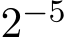 $2^{-5}$